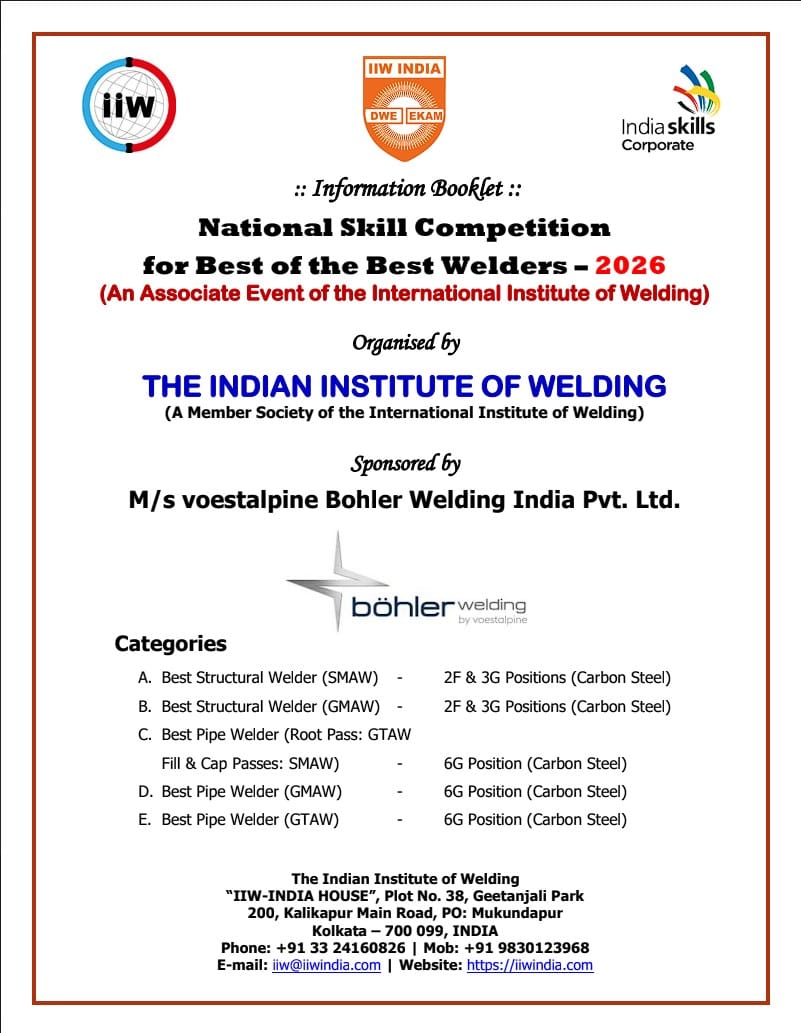 iiw

IIW INDIA
DWE EKAM

India skills
Corporate

:: Information Booklet ::

National Skill Competition
for Best of the Best Welders – 2026
(An Associate Event of the International Institute of Welding)

Organised by

THE INDIAN INSTITUTE OF WELDING
(A Member Society of the International Institute of Welding)

Sponsored by

M/s voestalpine Bohler Welding India Pvt. Ltd.

böhler welding
by voestalpine

Categories

A. Best Structural Welder (SMAW) - 2F & 3G Positions (Carbon Steel)
B. Best Structural Welder (GMAW) - 2F & 3G Positions (Carbon Steel)
C. Best Pipe Welder (Root Pass: GTAW Fill & Cap Passes: SMAW) - 6G Position (Carbon Steel)
D. Best Pipe Welder (GMAW) - 6G Position (Carbon Steel)
E. Best Pipe Welder (GTAW) - 6G Position (Carbon Steel)

The Indian Institute of Welding
"IIW-INDIA HOUSE", Plot No. 38, Geetanjali Park
200, Kalikapur Main Road, PO: Mukundapur
Kolkata – 700 099, INDIA
Phone: +91 33 24160826 | Mob: +91 9830123968
E-mail: iiw@iiwindia.com | Website: https://iiwindia.com